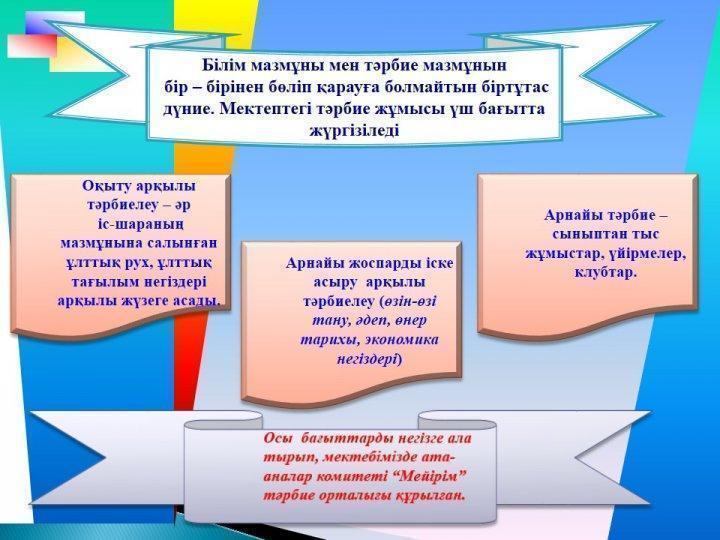 Білім мазмұны мен тәрбие мазмұнын бір – бірінен бөліп қарауға болмайтын біртұтас дүние. Мектептегі тәрбие жұмысы үш бағытта жүргізіледі

Оқыту арқылы тәрбиелеу – әр іс-шараның мазмұнына салынған ұлттық рух, ұлттық тағылым негіздері арқылы жүзеге асады.

Арнайы жоспарды іске асыру арқылы тәрбиелеу (өзін-өзі тану, әдеп, өнер тарихы, экономика негіздері)

Арнайы тәрбие – сыныптан тыс жұмыстар, үйірмелер, клубтар.

Осы бағыттарды негізге ала тырып, мектебімізде ата-аналар комитеті “Мейірім” тәрбие орталығы құрылған.